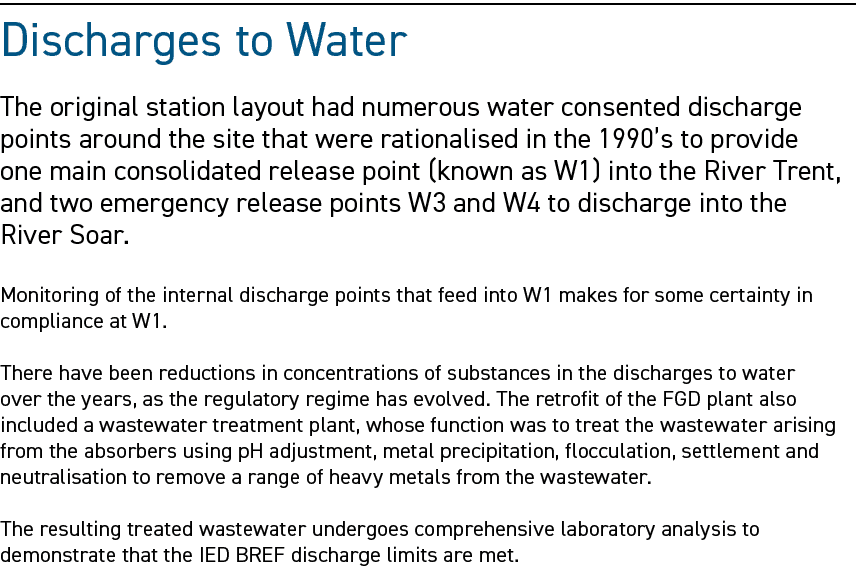 Discharges to Water

The original station layout had numerous water consented discharge points around the site that were rationalised in the 1990's to provide one main consolidated release point (known as W1) into the River Trent, and two emergency release points W3 and W4 to discharge into the River Soar.

Monitoring of the internal discharge points that feed into W1 makes for some certainty in compliance at W1.

There have been reductions in concentrations of substances in the discharges to water over the years, as the regulatory regime has evolved. The retrofit of the FGD plant also included a wastewater treatment plant, whose function was to treat the wastewater arising from the absorbers using pH adjustment, metal precipitation, flocculation, settlement and neutralisation to remove a range of heavy metals from the wastewater.

The resulting treated wastewater undergoes comprehensive laboratory analysis to demonstrate that the IED BREF discharge limits are met.